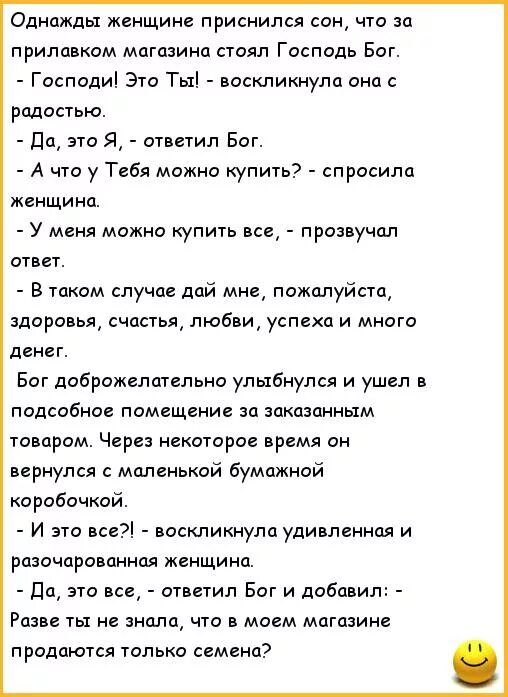 Однажды женщине приснился сон, что за прилавком магазина стоял Господь Бог.
- Господи! Это Ты! - воскликнула она с радостью.
- Да, это Я, - ответил Бог.
- А что у Тебя можно купить? - спросила женщина.
- У меня можно купить все, - прозвучал ответ.
- В таком случае дай мне, пожалуйста, здоровья, счастья, любви, успеха и много денег.
Бог доброжелательно улыбнулся и ушел в подсобное помещение за заказанным товаром. Через некоторое время он вернулся с маленькой бумажной коробочкой.
- И это все?! - воскликнула удивленная и разочарованная женщина.
- Да, это все, - ответил Бог и добавил: - Разве ты не знала, что в моем магазине продаются только семена?